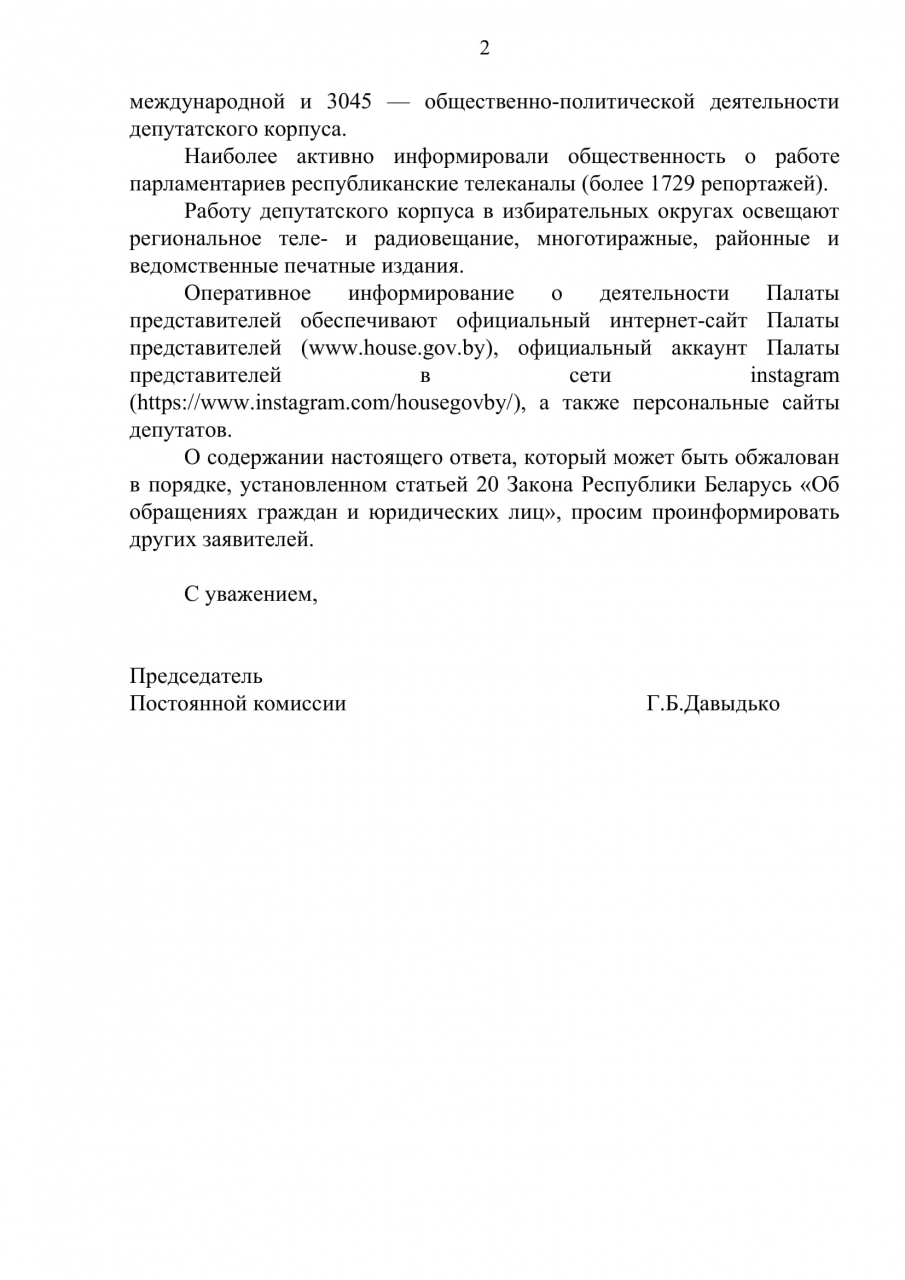 2

международной и 3045 — общественно-политической деятельности депутатского корпуса.

Наиболее активно информировали общественность о работе парламентариев республиканские телеканалы (более 1729 репортажей).

Работу депутатского корпуса в избирательных округах освещают региональное теле- и радиовещание, многотиражные, районные и ведомственные печатные издания.

Оперативное информирование о деятельности Палаты представителей обеспечивают официальный интернет-сайт Палаты представителей (www.house.gov.by), официальный аккаунт Палаты представителей в сети instagram (https://www.instagram.com/housegovby/), а также персональные сайты депутатов.

О содержании настоящего ответа, который может быть обжалован в порядке, установленном статьей 20 Закона Республики Беларусь «Об обращениях граждан и юридических лиц», просим проинформировать других заявителей.

С уважением,

Председатель
Постоянной комиссии Г.Б.Давыдько